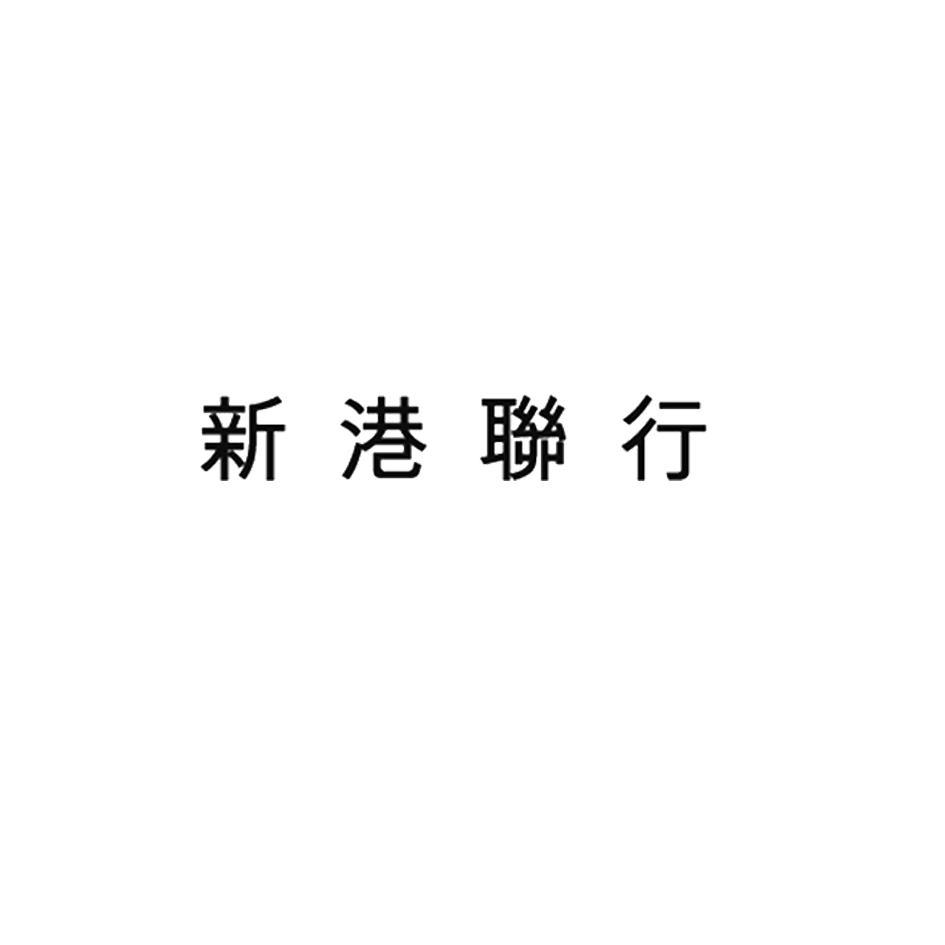 新港聯行